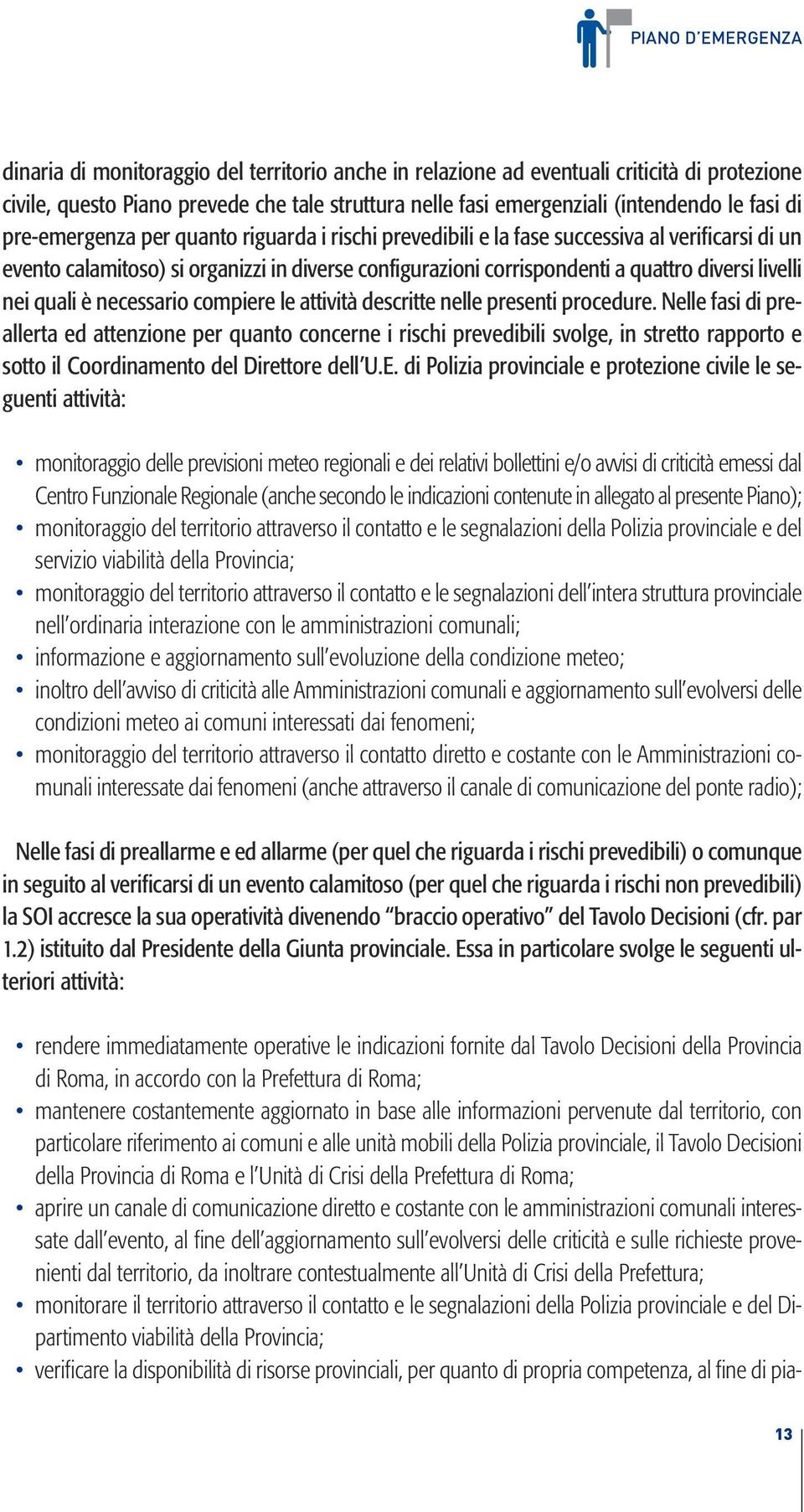 PIANO D'EMERGENZA

dinaria di monitoraggio del territorio anche in relazione ad eventuali criticità di protezione civile, questo Piano prevede che tale struttura nelle fasi emergenziali (intendendo le fasi di pre-emergenza per quanto riguarda i rischi prevedibili e la fase successiva al verificarsi di un evento calamitoso) si organizzi in diverse configurazioni corrispondenti a quattro diversi livelli nei quali è necessario compiere le attività descritte nelle presenti procedure. Nelle fasi di preallerta ed attenzione per quanto concerne i rischi prevedibili svolge, in stretto rapporto e sotto il Coordinamento del Direttore dell'U.E. di Polizia provinciale e protezione civile le seguenti attività:

• monitoraggio delle previsioni meteo regionali e dei relativi bollettini e/o avvisi di criticità emessi dal Centro Funzionale Regionale (anche secondo le indicazioni contenute in allegato al presente Piano);
• monitoraggio del territorio attraverso il contatto e le segnalazioni della Polizia provinciale e del servizio viabilità della Provincia;
• monitoraggio del territorio attraverso il contatto e le segnalazioni dell'intera struttura provinciale nell'ordinaria interazione con le amministrazioni comunali;
• informazione e aggiornamento sull'evoluzione della condizione meteo;
• inoltro dell'avviso di criticità alle Amministrazioni comunali e aggiornamento sull'evolversi delle condizioni meteo ai comuni interessati dai fenomeni;
• monitoraggio del territorio attraverso il contatto diretto e costante con le Amministrazioni comunali interessate dai fenomeni (anche attraverso il canale di comunicazione del ponte radio);

Nelle fasi di preallarme e ed allarme (per quel che riguarda i rischi prevedibili) o comunque in seguito al verificarsi di un evento calamitoso (per quel che riguarda i rischi non prevedibili) la SOI accresce la sua operatività divenendo "braccio operativo" del Tavolo Decisioni (cfr. par 1.2) istituito dal Presidente della Giunta provinciale. Essa in particolare svolge le seguenti ulteriori attività:

• rendere immediatamente operative le indicazioni fornite dal Tavolo Decisioni della Provincia di Roma, in accordo con la Prefettura di Roma;
• mantenere costantemente aggiornato in base alle informazioni pervenute dal territorio, con particolare riferimento ai comuni e alle unità mobili della Polizia provinciale, il Tavolo Decisioni della Provincia di Roma e l'Unità di Crisi della Prefettura di Roma;
• aprire un canale di comunicazione diretto e costante con le amministrazioni comunali interessate dall'evento, al fine dell'aggiornamento sull'evolversi delle criticità e sulle richieste provenienti dal territorio, da inoltrare contestualmente all'Unità di Crisi della Prefettura;
• monitorare il territorio attraverso il contatto e le segnalazioni della Polizia provinciale e del Dipartimento viabilità della Provincia;
• verificare la disponibilità di risorse provinciali, per quanto di propria competenza, al fine di pia-

13